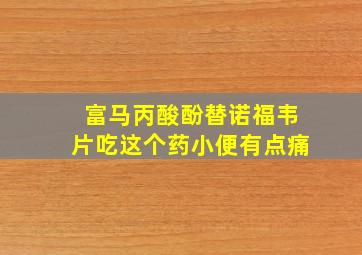 富马丙酸酚替诺福韦片吃这个药小便有点痛